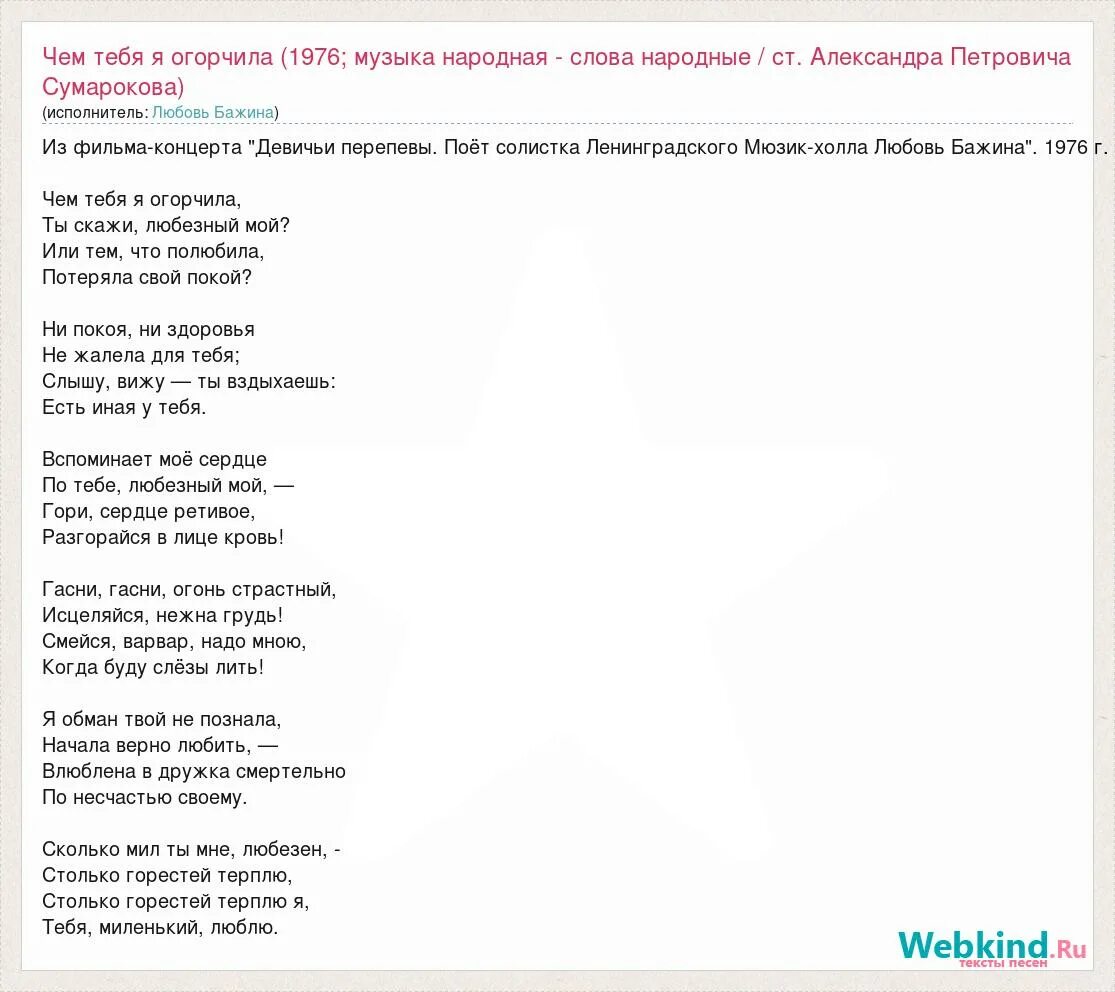 Чем тебя я огорчила (1976; музыка народная - слова народные / ст. Александра Петровича Сумарокова)
(исполнитель: Любовь Бажина)

Из фильма-концерта "Девичьи перепевы. Поёт солистка Ленинградского Мюзик-холла Любовь Бажина". 1976 г.

Чем тебя я огорчила,
Ты скажи, любезный мой?
Или тем, что полюбила,
Потеряла свой покой?

Ни покоя, ни здоровья
Не жалела для тебя;
Слышу, вижу — ты вздыхаешь:
Есть иная у тебя.

Вспоминает моё сердце
По тебе, любезный мой, —
Гори, сердце ретивое,
Разгорайся в лице кровь!

Гасни, гасни, огонь страстный,
Исцеляйся, нежна грудь!
Смейся, варвар, надо мною,
Когда буду слёзы лить!

Я обман твой не познала,
Начала верно любить, —
Влюблена в дружка смертельно
По несчастью своему.

Сколько мил ты мне, любезен, -
Столько горестей терплю,
Столько горестей терплю я,
Тебя, миленький, люблю.

Webkind.Ru
тексты песен